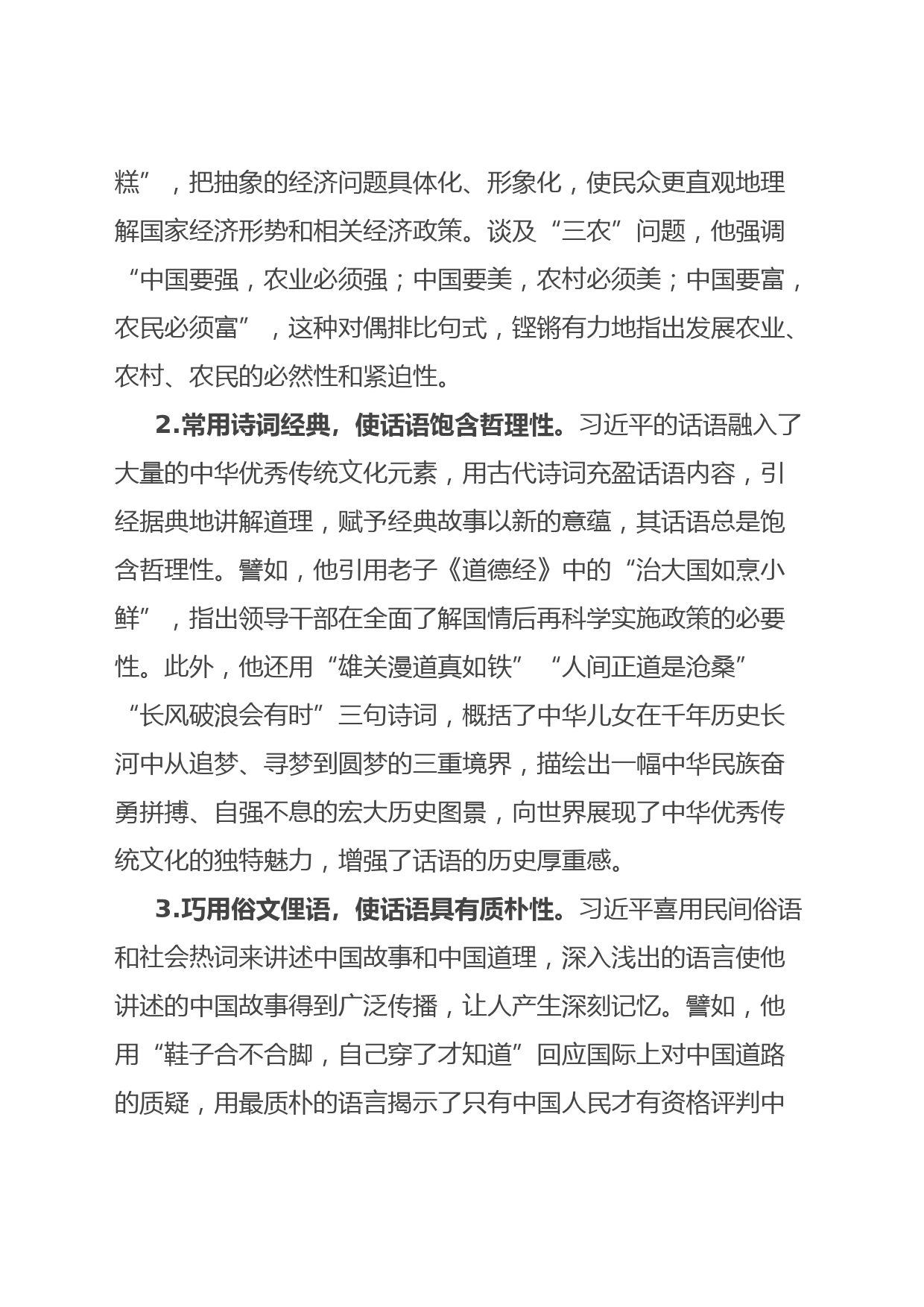 糕”，把抽象的经济问题具体化、形象化，使民众更直观地理解国家经济形势和相关经济政策。谈及“三农”问题，他强调“中国要强，农业必须强；中国要美，农村必须美；中国要富，农民必须富”，这种对偶排比句式，铿锵有力地指出发展农业、农村、农民的必然性和紧迫性。

2.常用诗词经典，使话语饱含哲理性。习近平的话语融入了大量的中华优秀传统文化元素，用古代诗词充盈话语内容，引经据典地讲解道理，赋予经典故事以新的意蕴，其话语总是饱含哲理性。譬如，他引用老子《道德经》中的“治大国如烹小鲜”，指出领导干部在全面了解国情后再科学实施政策的必要性。此外，他还用“雄关漫道真如铁”“人间正道是沧桑”“长风破浪会有时”三句诗词，概括了中华儿女在千年历史长河中从追梦、寻梦到圆梦的三重境界，描绘出一幅中华民族奋勇拼搏、自强不息的宏大历史图景，向世界展现了中华优秀传统文化的独特魅力，增强了话语的历史厚重感。

3.巧用俗文俚语，使话语具有质朴性。习近平喜用民间俗语和社会热词来讲述中国故事和中国道理，深入浅出的语言使他讲述的中国故事得到广泛传播，让人产生深刻记忆。譬如，他用“鞋子合不合脚，自己穿了才知道”回应国际上对中国道路的质疑，用最质朴的语言揭示了只有中国人民才有资格评判中